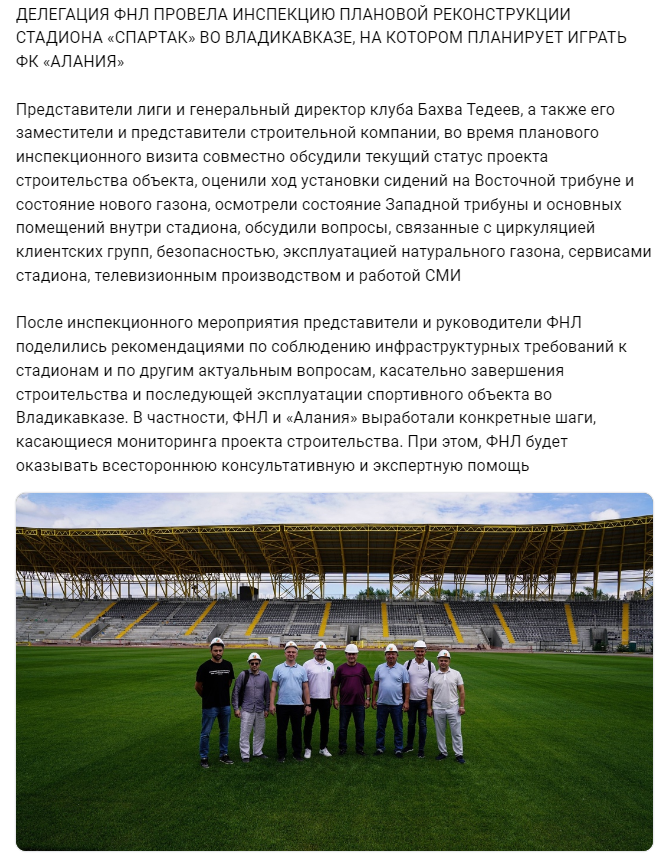 ДЕЛЕГАЦИЯ ФНЛ ПРОВЕЛА ИНСПЕКЦИЮ ПЛАНОВОЙ РЕКОНСТРУКЦИИ СТАДИОНА «СПАРТАК» ВО ВЛАДИКАВКАЗЕ, НА КОТОРОМ ПЛАНИРУЕТ ИГРАТЬ ФК «АЛАНИЯ»

Представители лиги и генеральный директор клуба Бахва Тедеев, а также его заместители и представители строительной компании, во время планового инспекционного визита совместно обсудили текущий статус проекта строительства объекта, оценили ход установки сидений на Восточной трибуне и состояние нового газона, осмотрели состояние Западной трибуны и основных помещений внутри стадиона, обсудили вопросы, связанные с циркуляцией клиентских групп, безопасностью, эксплуатацией натурального газона, сервисами стадиона, телевизионным производством и работой СМИ

После инспекционного мероприятия представители и руководители ФНЛ поделились рекомендациями по соблюдению инфраструктурных требований к стадионам и по другим актуальным вопросам, касательно завершения строительства и последующей эксплуатации спортивного объекта во Владикавказе. В частности, ФНЛ и «Алания» выработали конкретные шаги, касающиеся мониторинга проекта строительства. При этом, ФНЛ будет оказывать всестороннюю консультативную и экспертную помощь